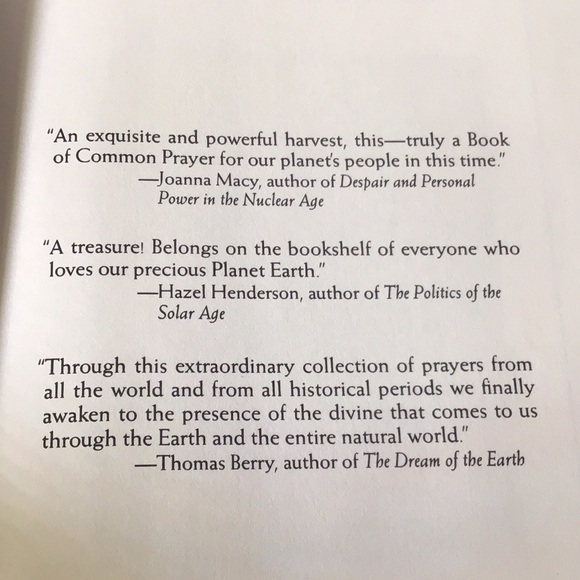 "An exquisite and powerful harvest, this—truly a Book of Common Prayer for our planet's people in this time."
—Joanna Macy, author of Despair and Personal Power in the Nuclear Age

"A treasure! Belongs on the bookshelf of everyone who loves our precious Planet Earth."
—Hazel Henderson, author of The Politics of the Solar Age

"Through this extraordinary collection of prayers from all the world and from all historical periods we finally awaken to the presence of the divine that comes to us through the Earth and the entire natural world."
—Thomas Berry, author of The Dream of the Earth